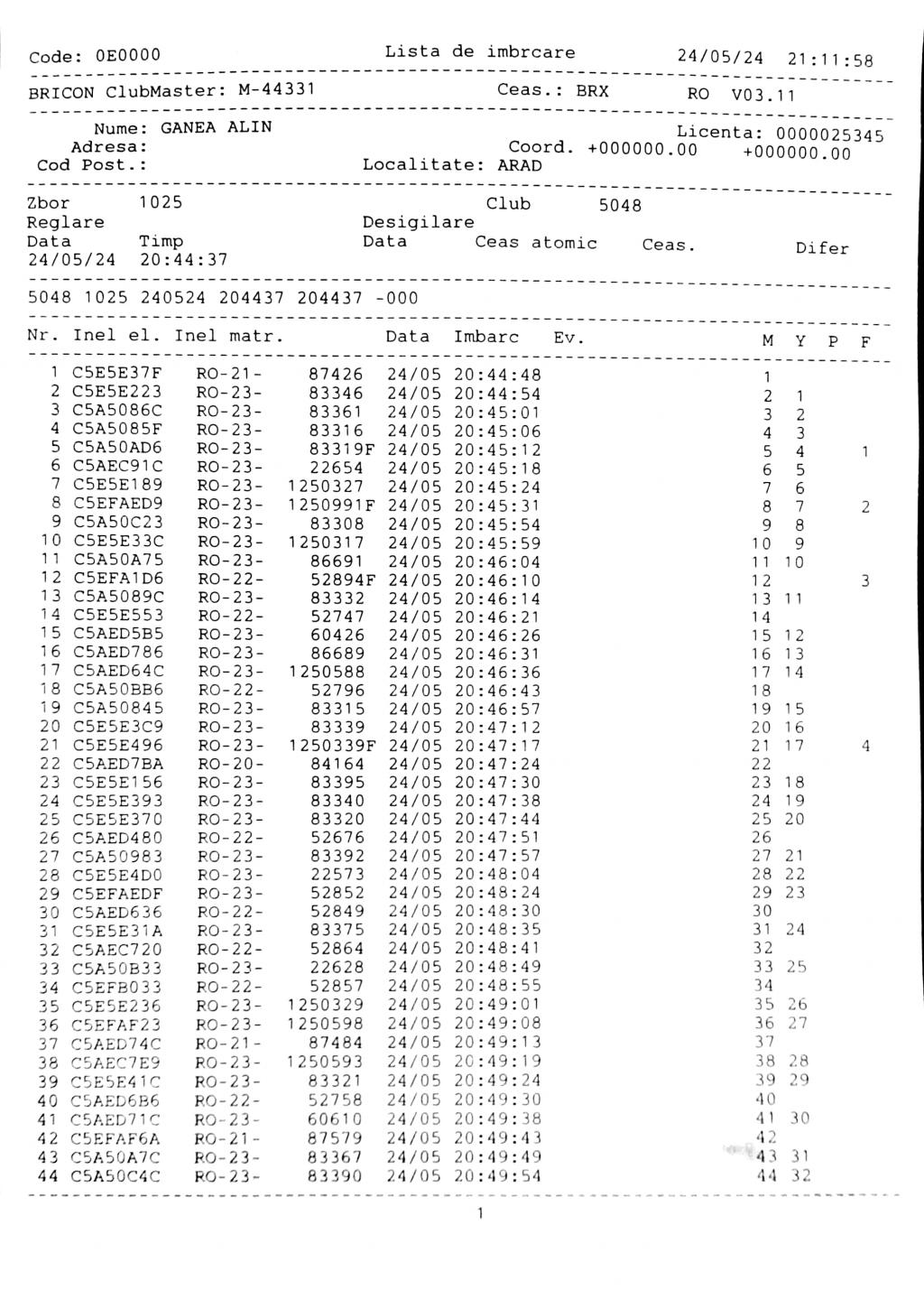 Code: 0E0000 Lista de imbrcare 24/05/24 21:11:58

BRICON ClubMaster: M-44331 Ceas.: BRX RO V03.11

Nume: GANEA ALIN Licenta: 0000025345
Adresa: Coord. +000000.00 +000000.00
Cod Post.: Localitate: ARAD

Zbor 1025 Club 5048
Reglare Desigilare
Data Timp Data Ceas atomic Ceas. Difer
24/05/24 20:44:37

5048 1025 240524 204437 204437 -000

| Nr. | Inel el. | Inel matr. | | Data | Imbarc | Ev. | M | Y | P | F |
|---|---|---|---|---|---|---|---|---|---|---|
| 1 | C5E5E37F | RO-21- | 87426 | 24/05 | 20:44:48 | | 1 | | | |
| 2 | C5E5E223 | RO-23- | 83346 | 24/05 | 20:44:54 | | 2 | 1 | | |
| 3 | C5A5086C | RO-23- | 83361 | 24/05 | 20:45:01 | | 3 | 2 | | |
| 4 | C5A5085F | RO-23- | 83316 | 24/05 | 20:45:06 | | 4 | 3 | | |
| 5 | C5A50AD6 | RO-23- | 83319F | 24/05 | 20:45:12 | | 5 | 4 | | 1 |
| 6 | C5AEC91C | RO-23- | 22654 | 24/05 | 20:45:18 | | 6 | 5 | | |
| 7 | C5E5E189 | RO-23- | 1250327 | 24/05 | 20:45:24 | | 7 | 6 | | |
| 8 | C5EFAED9 | RO-23- | 1250991F | 24/05 | 20:45:31 | | 8 | 7 | | 2 |
| 9 | C5A50C23 | RO-23- | 83308 | 24/05 | 20:45:54 | | 9 | 8 | | |
| 10 | C5E5E33C | RO-23- | 1250317 | 24/05 | 20:45:59 | | 10 | 9 | | |
| 11 | C5A50A75 | RO-23- | 86691 | 24/05 | 20:46:04 | | 11 | 10 | | |
| 12 | C5EFA1D6 | RO-22- | 52894F | 24/05 | 20:46:10 | | 12 | | | 3 |
| 13 | C5A5089C | RO-23- | 83332 | 24/05 | 20:46:14 | | 13 | 11 | | |
| 14 | C5E5E553 | RO-22- | 52747 | 24/05 | 20:46:21 | | 14 | | | |
| 15 | C5AED5B5 | RO-23- | 60426 | 24/05 | 20:46:26 | | 15 | 12 | | |
| 16 | C5AED786 | RO-23- | 86689 | 24/05 | 20:46:31 | | 16 | 13 | | |
| 17 | C5AED64C | RO-23- | 1250588 | 24/05 | 20:46:36 | | 17 | 14 | | |
| 18 | C5A50BB6 | RO-22- | 52796 | 24/05 | 20:46:43 | | 18 | | | |
| 19 | C5A50845 | RO-23- | 83315 | 24/05 | 20:46:57 | | 19 | 15 | | |
| 20 | C5E5E3C9 | RO-23- | 83339 | 24/05 | 20:47:12 | | 20 | 16 | | |
| 21 | C5E5E496 | RO-23- | 1250339F | 24/05 | 20:47:17 | | 21 | 17 | | 4 |
| 22 | C5AED7BA | RO-20- | 84164 | 24/05 | 20:47:24 | | 22 | | | |
| 23 | C5E5E156 | RO-23- | 83395 | 24/05 | 20:47:30 | | 23 | 18 | | |
| 24 | C5E5E393 | RO-23- | 83340 | 24/05 | 20:47:38 | | 24 | 19 | | |
| 25 | C5E5E370 | RO-23- | 83320 | 24/05 | 20:47:44 | | 25 | 20 | | |
| 26 | C5AED480 | RO-22- | 52676 | 24/05 | 20:47:51 | | 26 | | | |
| 27 | C5A50983 | RO-23- | 83392 | 24/05 | 20:47:57 | | 27 | 21 | | |
| 28 | C5E5E4D0 | RO-23- | 22573 | 24/05 | 20:48:04 | | 28 | 22 | | |
| 29 | C5EFAEDF | RO-23- | 52852 | 24/05 | 20:48:24 | | 29 | 23 | | |
| 30 | C5AED636 | RO-22- | 52849 | 24/05 | 20:48:30 | | 30 | | | |
| 31 | C5E5E31A | RO-23- | 83375 | 24/05 | 20:48:35 | | 31 | 24 | | |
| 32 | C5AEC720 | RO-22- | 52864 | 24/05 | 20:48:41 | | 32 | | | |
| 33 | C5A50B33 | RO-23- | 22628 | 24/05 | 20:48:49 | | 33 | 25 | | |
| 34 | C5EFB033 | RO-22- | 52857 | 24/05 | 20:48:55 | | 34 | | | |
| 35 | C5E5E236 | RO-23- | 1250329 | 24/05 | 20:49:01 | | 35 | 26 | | |
| 36 | C5EFAF23 | RO-23- | 1250598 | 24/05 | 20:49:08 | | 36 | 27 | | |
| 37 | C5AED74C | RO-21- | 87484 | 24/05 | 20:49:13 | | 37 | | | |
| 38 | C5AEC7E9 | RO-23- | 1250593 | 24/05 | 20:49:19 | | 38 | 28 | | |
| 39 | C5E5E41C | RO-23- | 83321 | 24/05 | 20:49:24 | | 39 | 29 | | |
| 40 | C5AED6B6 | RO-22- | 52758 | 24/05 | 20:49:30 | | 40 | | | |
| 41 | C5AED71C | RO-23- | 60610 | 24/05 | 20:49:38 | | 41 | 30 | | |
| 42 | C5EFAF6A | RO-21- | 87579 | 24/05 | 20:49:43 | | 42 | | | |
| 43 | C5A50A7C | RO-23- | 83367 | 24/05 | 20:49:49 | | 43 | 31 | | |
| 44 | C5A50C4C | RO-23- | 83390 | 24/05 | 20:49:54 | | 44 | 32 | | |

1